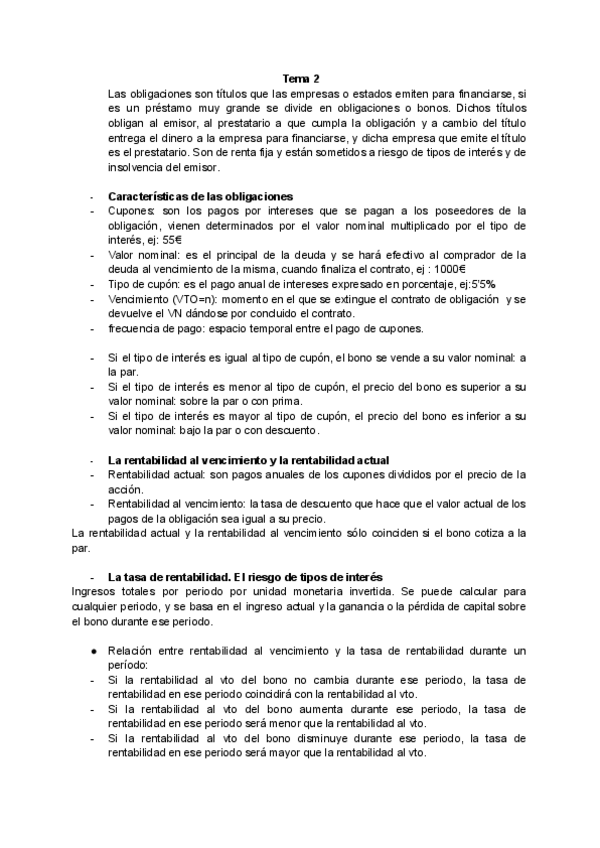 Tema 2

Las obligaciones son títulos que las empresas o estados emiten para financiarse, si es un préstamo muy grande se divide en obligaciones o bonos. Dichos títulos obligan al emisor, al prestatario a que cumpla la obligación y a cambio del título entrega el dinero a la empresa para financiarse, y dicha empresa que emite el título es el prestatario. Son de renta fija y están sometidos a riesgo de tipos de interés y de insolvencia del emisor.

- Características de las obligaciones
- Cupones: son los pagos por intereses que se pagan a los poseedores de la obligación, vienen determinados por el valor nominal multiplicado por el tipo de interés, ej: 55€
- Valor nominal: es el principal de la deuda y se hará efectivo al comprador de la deuda al vencimiento de la misma, cuando finaliza el contrato, ej : 1000€
- Tipo de cupón: es el pago anual de intereses expresado en porcentaje, ej:5'5%
- Vencimiento (VTO=n): momento en el que se extingue el contrato de obligación y se devuelve el VN dándose por concluido el contrato.
- frecuencia de pago: espacio temporal entre el pago de cupones.

- Si el tipo de interés es igual al tipo de cupón, el bono se vende a su valor nominal: a la par.
- Si el tipo de interés es menor al tipo de cupón, el precio del bono es superior a su valor nominal: sobre la par o con prima.
- Si el tipo de interés es mayor al tipo de cupón, el precio del bono es inferior a su valor nominal: bajo la par o con descuento.

- La rentabilidad al vencimiento y la rentabilidad actual
- Rentabilidad actual: son pagos anuales de los cupones divididos por el precio de la acción.
- Rentabilidad al vencimiento: la tasa de descuento que hace que el valor actual de los pagos de la obligación sea igual a su precio.
La rentabilidad actual y la rentabilidad al vencimiento sólo coinciden si el bono cotiza a la par.

- La tasa de rentabilidad. El riesgo de tipos de interés
Ingresos totales por periodo por unidad monetaria invertida. Se puede calcular para cualquier periodo, y se basa en el ingreso actual y la ganancia o la pérdida de capital sobre el bono durante ese periodo.

● Relación entre rentabilidad al vencimiento y la tasa de rentabilidad durante un período:
- Si la rentabilidad al vto del bono no cambia durante ese periodo, la tasa de rentabilidad en ese periodo coincidirá con la rentabilidad al vto.
- Si la rentabilidad al vto del bono aumenta durante ese periodo, la tasa de rentabilidad en ese periodo será menor que la rentabilidad al vto.
- Si la rentabilidad al vto del bono disminuye durante ese periodo, la tasa de rentabilidad en ese periodo será mayor que la rentabilidad al vto.